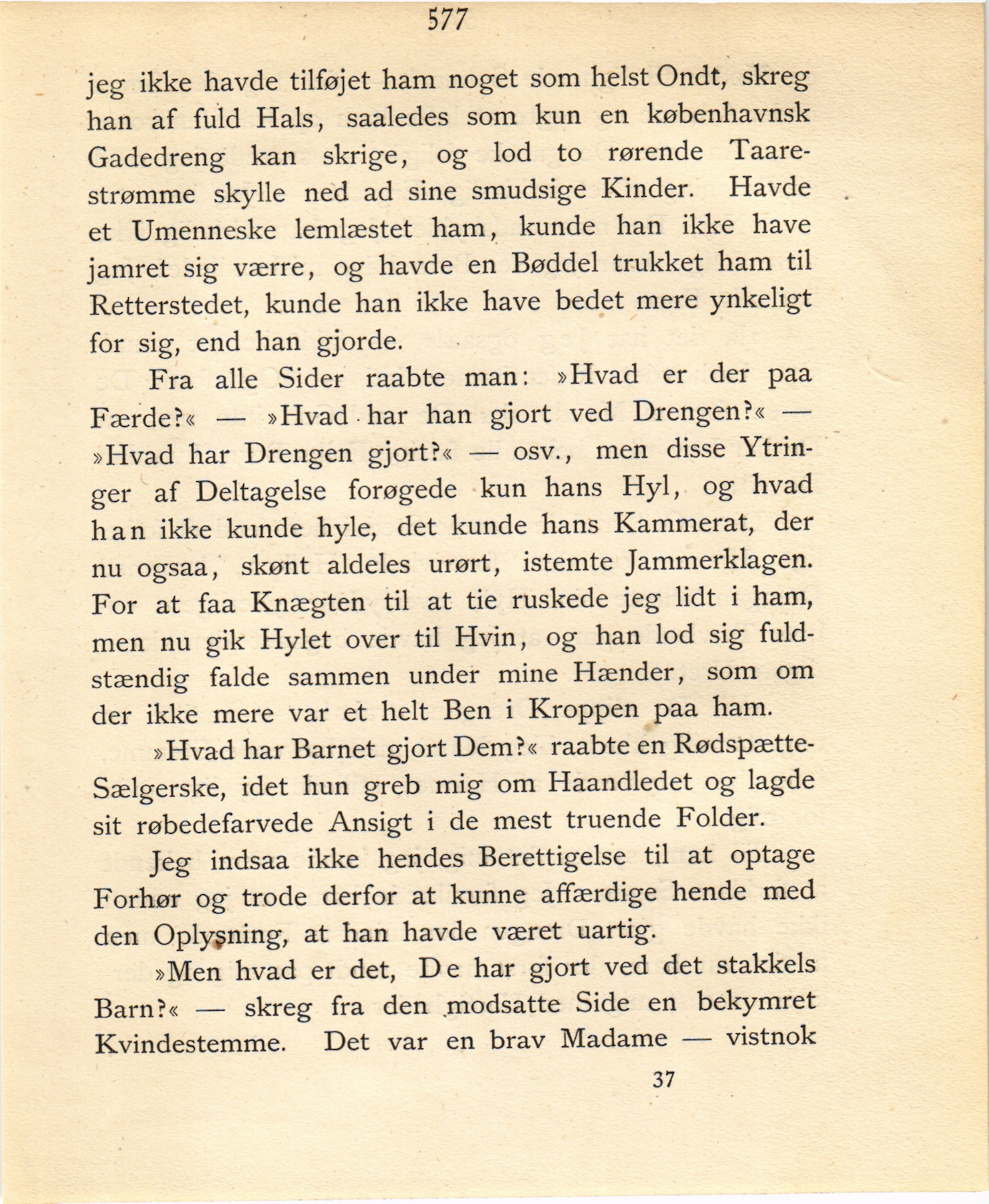 577

jeg ikke havde tilføjet ham noget som helst Ondt, skreg han af fuld Hals, saaledes som kun en københavnsk Gadedreng kan skrige, og lod to rørende Taarestrømme skylle ned ad sine smudsige Kinder. Havde et Umenneske lemlæstet ham, kunde han ikke have jamret sig værre, og havde en Bøddel trukket ham til Retterstedet, kunde han ikke have bedet mere ynkeligt for sig, end han gjorde.

Fra alle Sider raabte man: »Hvad er der paa Færde?« — »Hvad har han gjort ved Drengen?« — »Hvad har Drengen gjort?« — osv., men disse Ytringer af Deltagelse forøgede kun hans Hyl, og hvad han ikke kunde hyle, det kunde hans Kammerat, der nu ogsaa, skønt aldeles urørt, istemte Jammerklagen. For at faa Knægten til at tie ruskede jeg lidt i ham, men nu gik Hylet over til Hvin, og han lod sig fuldstændig falde sammen under mine Hænder, som om der ikke mere var et helt Ben i Kroppen paa ham.

»Hvad har Barnet gjort Dem?« raabte en Rødspætte-Sælgerske, idet hun greb mig om Haandledet og lagde sit røbedefarvede Ansigt i de mest truende Folder.

Jeg indsaa ikke hendes Berettigelse til at optage Forhør og trode derfor at kunne affærdige hende med den Oplysning, at han havde været uartig.

»Men hvad er det, De har gjort ved det stakkels Barn?« — skreg fra den modsatte Side en bekymret Kvindestemme. Det var en brav Madame — vistnok

37